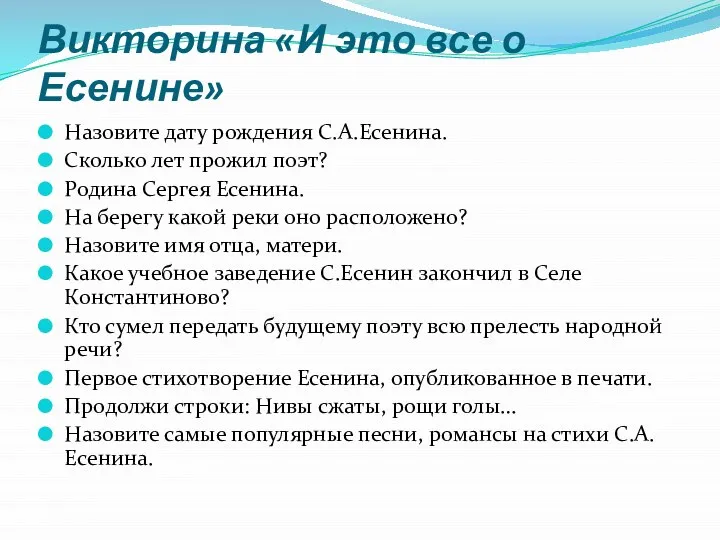 Викторина «И это все о Есенине»

Назовите дату рождения С.А.Есенина.
Сколько лет прожил поэт?
Родина Сергея Есенина.
На берегу какой реки оно расположено?
Назовите имя отца, матери.
Какое учебное заведение С.Есенин закончил в Селе Константиново?
Кто сумел передать будущему поэту всю прелесть народной речи?
Первое стихотворение Есенина, опубликованное в печати.
Продолжи строки: Нивы сжаты, рощи голы…
Назовите самые популярные песни, романсы на стихи С.А. Есенина.